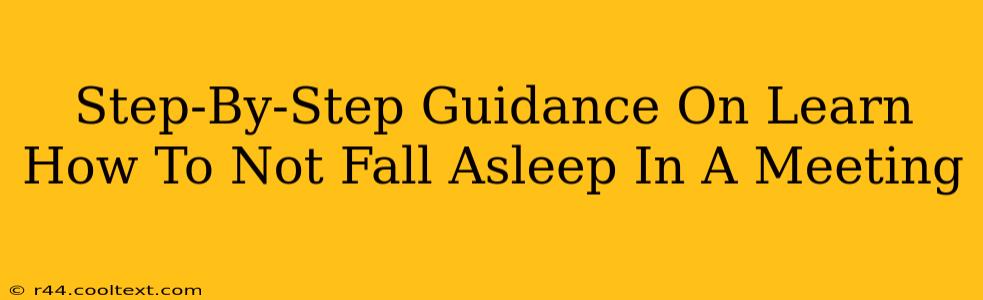 Step-By-Step Guidance On Learn How To Not Fall Asleep In A Meeting

© r44.cooltext.com